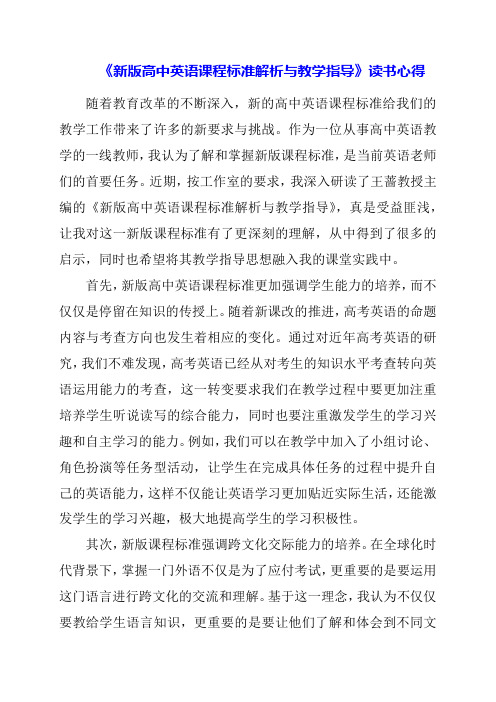 《新版高中英语课程标准解析与教学指导》读书心得

随着教育改革的不断深入，新的高中英语课程标准给我们的教学工作带来了许多的新要求与挑战。作为一位从事高中英语教学的一线教师，我认为了解和掌握新版课程标准，是当前英语老师们的首要任务。近期，按工作室的要求，我深入研读了王蔷教授主编的《新版高中英语课程标准解析与教学指导》，真是受益匪浅，让我对这一新版课程标准有了更深刻的理解，从中得到了很多的启示，同时也希望将其教学指导思想融入我的课堂实践中。

首先，新版高中英语课程标准更加强调学生能力的培养，而不仅仅是停留在知识的传授上。随着新课改的推进，高考英语的命题内容与考查方向也发生着相应的变化。通过对近年高考英语的研究，我们不难发现，高考英语已经从对考生的知识水平考查转向英语运用能力的考查，这一转变要求我们在教学过程中要更加注重培养学生听说读写的综合能力，同时也要注重激发学生的学习兴趣和自主学习的能力。例如，我们可以在教学中加入了小组讨论、角色扮演等任务型活动，让学生在完成具体任务的过程中提升自己的英语能力，这样不仅能让英语学习更加贴近实际生活，还能激发学生的学习兴趣，极大地提高学生的学习积极性。

其次，新版课程标准强调跨文化交际能力的培养。在全球化时代背景下，掌握一门外语不仅是为了应付考试，更重要的是要运用这门语言进行跨文化的交流和理解。基于这一理念，我认为不仅仅要教给学生语言知识，更重要的是要让他们了解和体会到不同文